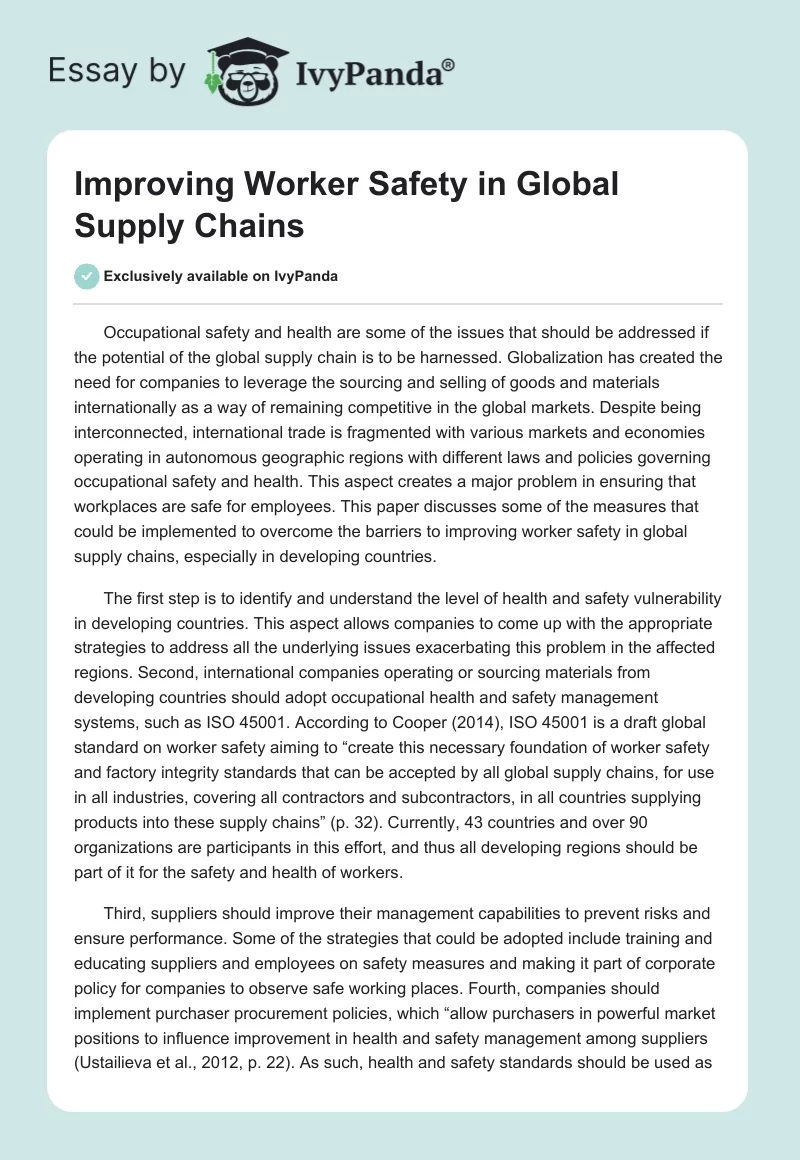 Essay by IvyPanda®

Improving Worker Safety in Global Supply Chains

Exclusively available on IvyPanda

Occupational safety and health are some of the issues that should be addressed if the potential of the global supply chain is to be harnessed. Globalization has created the need for companies to leverage the sourcing and selling of goods and materials internationally as a way of remaining competitive in the global markets. Despite being interconnected, international trade is fragmented with various markets and economies operating in autonomous geographic regions with different laws and policies governing occupational safety and health. This aspect creates a major problem in ensuring that workplaces are safe for employees. This paper discusses some of the measures that could be implemented to overcome the barriers to improving worker safety in global supply chains, especially in developing countries.

The first step is to identify and understand the level of health and safety vulnerability in developing countries. This aspect allows companies to come up with the appropriate strategies to address all the underlying issues exacerbating this problem in the affected regions. Second, international companies operating or sourcing materials from developing countries should adopt occupational health and safety management systems, such as ISO 45001. According to Cooper (2014), ISO 45001 is a draft global standard on worker safety aiming to “create this necessary foundation of worker safety and factory integrity standards that can be accepted by all global supply chains, for use in all industries, covering all contractors and subcontractors, in all countries supplying products into these supply chains” (p. 32). Currently, 43 countries and over 90 organizations are participants in this effort, and thus all developing regions should be part of it for the safety and health of workers.

Third, suppliers should improve their management capabilities to prevent risks and ensure performance. Some of the strategies that could be adopted include training and educating suppliers and employees on safety measures and making it part of corporate policy for companies to observe safe working places. Fourth, companies should implement purchaser procurement policies, which “allow purchasers in powerful market positions to influence improvement in health and safety management among suppliers (Ustailieva et al., 2012, p. 22). As such, health and safety standards should be used as